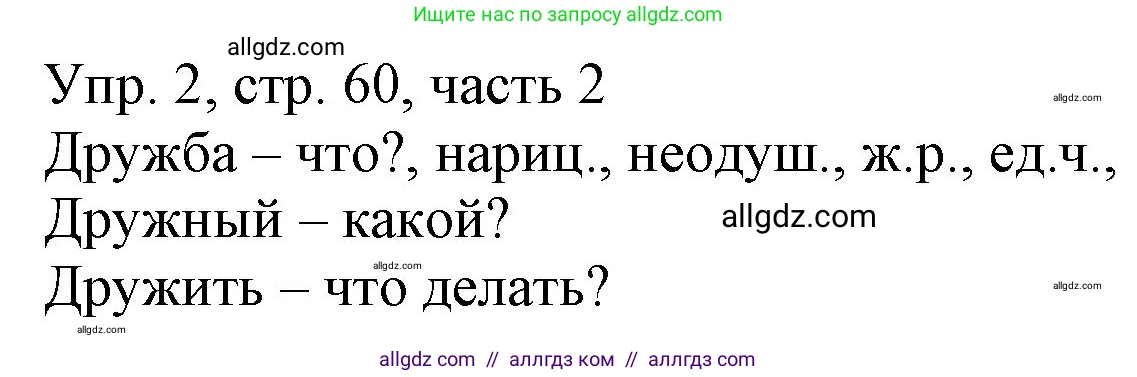 Ищите нас по запросу allgdz.com

allgdz.com

Упр. 2, стр. 60, часть 2

allgdz.com

Дружба – что?, нариц., неодуш., ж.р., ед.ч.,

Дружный – какой?

allgdz.com

allgdz.com

Дружить – что делать?

allgdz.com

allgdz.com

allgdz com // аллгдз ком // аллгдз com